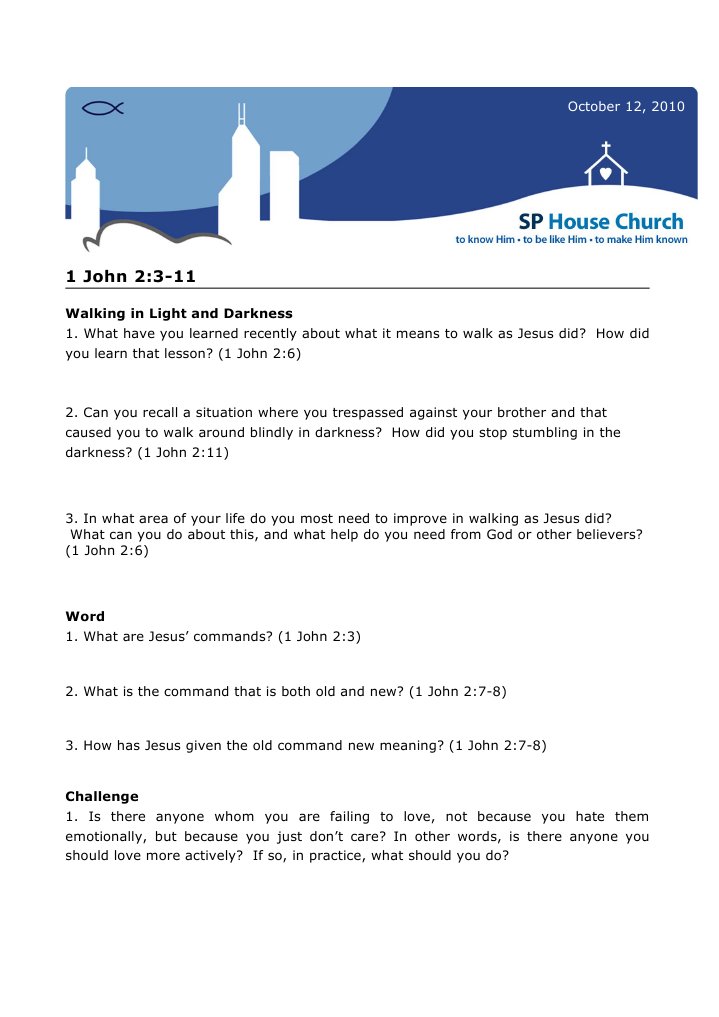 October 12, 2010

SP House Church
to know Him • to be like Him • to make Him known

1 John 2:3-11

Walking in Light and Darkness
1. What have you learned recently about what it means to walk as Jesus did? How did you learn that lesson? (1 John 2:6)

2. Can you recall a situation where you trespassed against your brother and that caused you to walk around blindly in darkness? How did you stop stumbling in the darkness? (1 John 2:11)

3. In what area of your life do you most need to improve in walking as Jesus did? What can you do about this, and what help do you need from God or other believers? (1 John 2:6)

Word
1. What are Jesus' commands? (1 John 2:3)

2. What is the command that is both old and new? (1 John 2:7-8)

3. How has Jesus given the old command new meaning? (1 John 2:7-8)

Challenge
1. Is there anyone whom you are failing to love, not because you hate them emotionally, but because you just don't care? In other words, is there anyone you should love more actively? If so, in practice, what should you do?